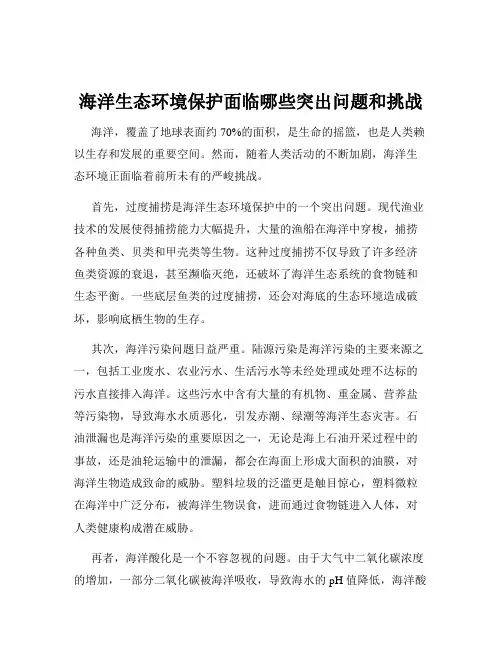 海洋生态环境保护面临哪些突出问题和挑战

海洋，覆盖了地球表面约 70%的面积，是生命的摇篮，也是人类赖以生存和发展的重要空间。然而，随着人类活动的不断加剧，海洋生态环境正面临着前所未有的严峻挑战。

首先，过度捕捞是海洋生态环境保护中的一个突出问题。现代渔业技术的发展使得捕捞能力大幅提升，大量的渔船在海洋中穿梭，捕捞各种鱼类、贝类和甲壳类等生物。这种过度捕捞不仅导致了许多经济鱼类资源的衰退，甚至濒临灭绝，还破坏了海洋生态系统的食物链和生态平衡。一些底层鱼类的过度捕捞，还会对海底的生态环境造成破坏，影响底栖生物的生存。

其次，海洋污染问题日益严重。陆源污染是海洋污染的主要来源之一，包括工业废水、农业污水、生活污水等未经处理或处理不达标的污水直接排入海洋。这些污水中含有大量的有机物、重金属、营养盐等污染物，导致海水水质恶化，引发赤潮、绿潮等海洋生态灾害。石油泄漏也是海洋污染的重要原因之一，无论是海上石油开采过程中的事故，还是油轮运输中的泄漏，都会在海面上形成大面积的油膜，对海洋生物造成致命的威胁。塑料垃圾的泛滥更是触目惊心，塑料微粒在海洋中广泛分布，被海洋生物误食，进而通过食物链进入人体，对人类健康构成潜在威胁。

再者，海洋酸化是一个不容忽视的问题。由于大气中二氧化碳浓度的增加，一部分二氧化碳被海洋吸收，导致海水的 pH 值降低，海洋酸